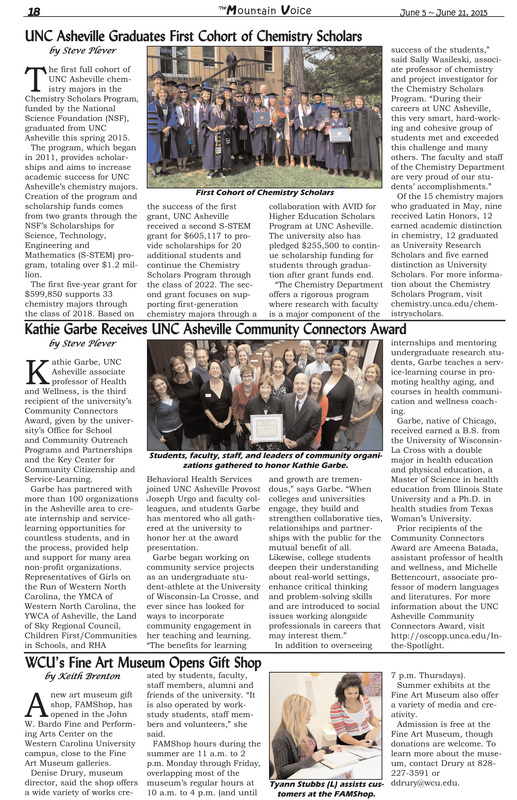 18 The Mountain Voice June 5 ~ June 21, 2015

UNC Asheville Graduates First Cohort of Chemistry Scholars

by Steve Plever

The first full cohort of UNC Asheville chemistry majors in the Chemistry Scholars Program, funded by the National Science Foundation (NSF), graduated from UNC Asheville this spring 2015.

The program, which began in 2011, provides scholarships and aims to increase academic success for UNC Asheville's chemistry majors. Creation of the program and scholarship funds comes from two grants through the NSF's Scholarships for Science, Technology, Engineering and Mathematics (S-STEM) program, totaling over $1.2 million.

The first five-year grant for $599,850 supports 33 chemistry majors through the class of 2018. Based on the success of the first grant, UNC Asheville received a second S-STEM grant for $605,117 to provide scholarships for 20 additional students and continue the Chemistry Scholars Program through the class of 2022. The second grant focuses on supporting first-generation chemistry majors through a collaboration with AVID for Higher Education Scholars Program at UNC Asheville. The university also has pledged $255,500 to continue scholarship funding for students through graduation after grant funds end.

"The Chemistry Department offers a rigorous program where research with faculty is a major component of the success of the students," said Sally Wasileski, associate professor of chemistry and project investigator for the Chemistry Scholars Program. "During their careers at UNC Asheville, this very smart, hard-working and cohesive group of students met and exceeded this challenge and many others. The faculty and staff of the Chemistry Department are very proud of our students' accomplishments."

Of the 15 chemistry majors who graduated in May, nine received Latin Honors, 12 earned academic distinction in chemistry, 12 graduated as University Research Scholars and five earned distinction as University Scholars. For more information about the Chemistry Scholars Program, visit chemistry.unca.edu/chemistryscholars.

First Cohort of Chemistry Scholars

Kathie Garbe Receives UNC Asheville Community Connectors Award

by Steve Plever

Kathie Garbe, UNC Asheville associate professor of Health and Wellness, is the third recipient of the university's Community Connectors Award, given by the university's Office for School and Community Outreach Programs and Partnerships and the Key Center for Community Citizenship and Service-Learning.

Garbe has partnered with more than 100 organizations in the Asheville area to create internship and service-learning opportunities for countless students, and in the process, provided help and support for many area non-profit organizations. Representatives of Girls on the Run of Western North Carolina, the YMCA of Western North Carolina, the YWCA of Asheville, the Land of Sky Regional Council, Children First/Communities in Schools, and RHA Behavioral Health Services joined UNC Asheville Provost Joseph Urgo and faculty colleagues, and students Garbe has mentored who all gathered at the university to honor her at the award presentation.

Garbe began working on community service projects as an undergraduate student-athlete at the University of Wisconsin-La Crosse, and ever since has looked for ways to incorporate community engagement in her teaching and learning. "The benefits for learning and growth are tremendous," says Garbe. "When colleges and universities engage, they build and strengthen collaborative ties, relationships and partnerships with the public for the mutual benefit of all. Likewise, college students deepen their understanding about real-world settings, enhance critical thinking and problem-solving skills and are introduced to social issues working alongside professionals in careers that may interest them."

In addition to overseeing internships and mentoring undergraduate research students, Garbe teaches a service-learning course in promoting healthy aging, and courses in health communication and wellness coaching.

Garbe, native of Chicago, received earned a B.S. from the University of Wisconsin-La Cross with a double major in health education and physical education, a Master of Science in health education from Illinois State University and a Ph.D. in health studies from Texas Woman's University.

Prior recipients of the Community Connectors Award are Ameena Batada, assistant professor of health and wellness, and Michelle Bettencourt, associate professor of modern languages and literatures. For more information about the UNC Asheville Community Connectors Award, visit http://oscopp.unca.edu/In-the-Spotlight.

Students, faculty, staff, and leaders of community organizations gathered to honor Kathie Garbe.

WCU's Fine Art Museum Opens Gift Shop

by Keith Brenton

A new art museum gift shop, FAMShop, has opened in the John W. Bardo Fine and Performing Arts Center on the Western Carolina University campus, close to the Fine Art Museum galleries.

Denise Drury, museum director, said the shop offers a wide variety of works created by students, faculty, staff members, alumni and friends of the university. "It is also operated by work-study students, staff members and volunteers," she said.

FAMShop hours during the summer are 11 a.m. to 2 p.m. Monday through Friday, overlapping most of the museum's regular hours at 10 a.m. to 4 p.m. (and until 7 p.m. Thursdays).

Summer exhibits at the Fine Art Museum also offer a variety of media and creativity.

Admission is free at the Fine Art Museum, though donations are welcome. To learn more about the museum, contact Drury at 828-227-3591 or ddrury@wcu.edu.

Tyann Stubbs (L) assists customers at the FAMShop.